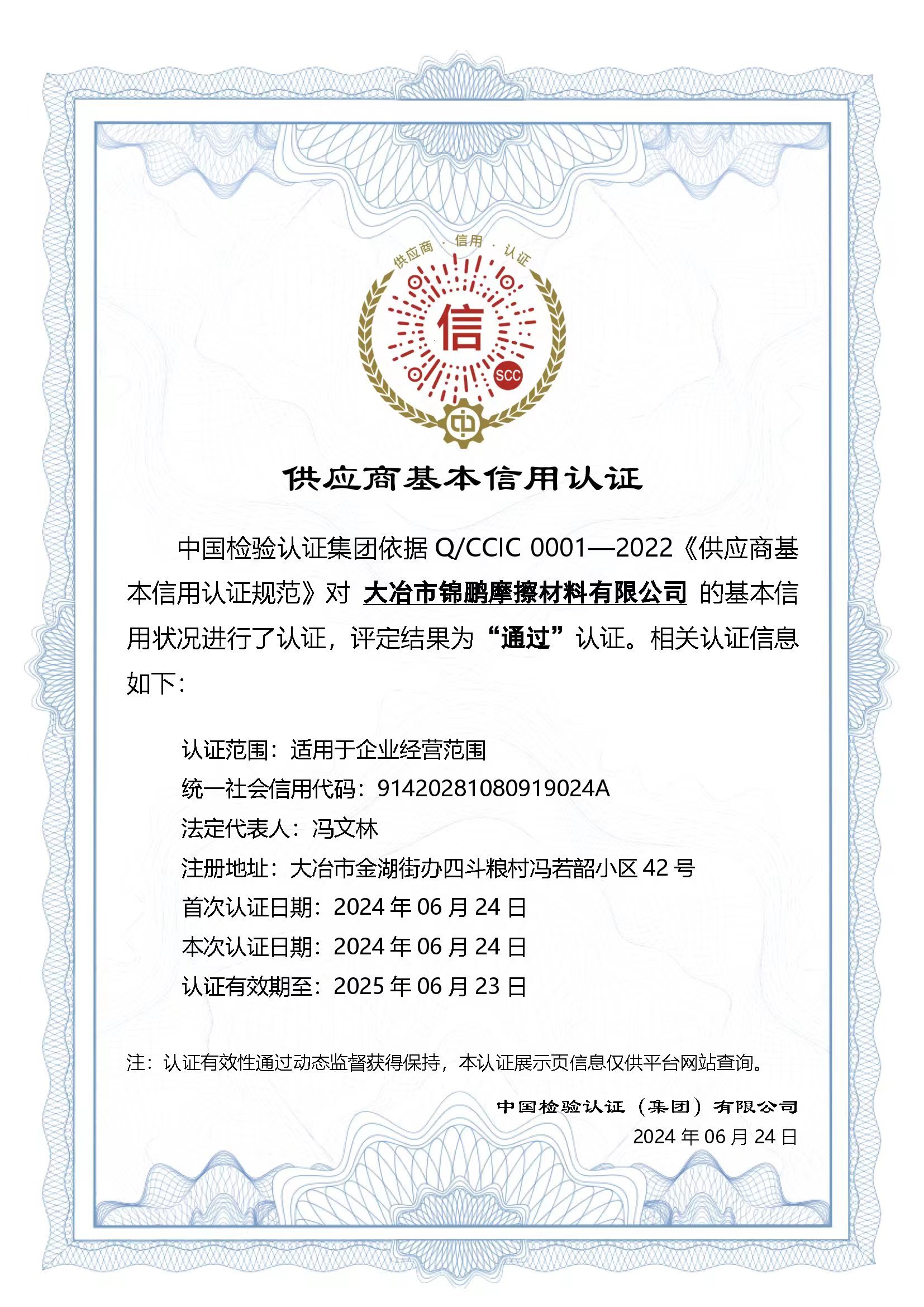 供应商 · 信用 · 认证

信

SCC

供应商基本信用认证

中国检验认证集团依据 Q/CCIC 0001—2022《供应商基本信用认证规范》对 大冶市锦鹏摩擦材料有限公司 的基本信用状况进行了认证，评定结果为“通过”认证。相关认证信息如下：

认证范围：适用于企业经营范围

统一社会信用代码：91420281080919024A

法定代表人：冯文林

注册地址：大冶市金湖街办四斗粮村冯若韶小区 42 号

首次认证日期：2024 年 06 月 24 日

本次认证日期：2024 年 06 月 24 日

认证有效期至：2025 年 06 月 23 日

注：认证有效性通过动态监督获得保持，本认证展示页信息仅供平台网站查询。

中国检验认证（集团）有限公司

2024 年 06 月 24 日